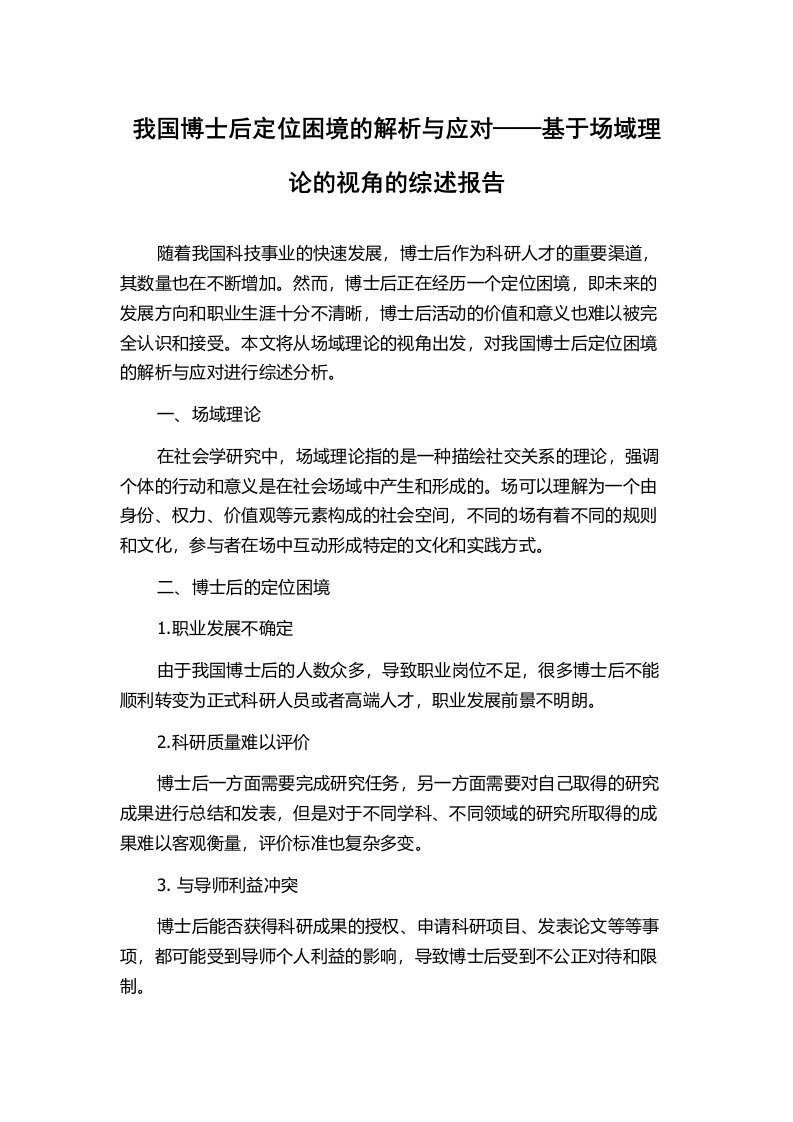 我国博士后定位困境的解析与应对——基于场域理论的视角的综述报告

随着我国科技事业的快速发展，博士后作为科研人才的重要渠道，其数量也在不断增加。然而，博士后正在经历一个定位困境，即未来的发展方向和职业生涯十分不清晰，博士后活动的价值和意义也难以被完全认识和接受。本文将从场域理论的视角出发，对我国博士后定位困境的解析与应对进行综述分析。

一、场域理论

在社会学研究中，场域理论指的是一种描绘社交关系的理论，强调个体的行动和意义是在社会场域中产生和形成的。场可以理解为一个由身份、权力、价值观等元素构成的社会空间，不同的场有着不同的规则和文化，参与者在场中互动形成特定的文化和实践方式。

二、博士后的定位困境

1.职业发展不确定

由于我国博士后的人数众多，导致职业岗位不足，很多博士后不能顺利转变为正式科研人员或者高端人才，职业发展前景不明朗。

2.科研质量难以评价

博士后一方面需要完成研究任务，另一方面需要对自己取得的研究成果进行总结和发表，但是对于不同学科、不同领域的研究所取得的成果难以客观衡量，评价标准也复杂多变。

3. 与导师利益冲突

博士后能否获得科研成果的授权、申请科研项目、发表论文等等事项，都可能受到导师个人利益的影响，导致博士后受到不公正对待和限制。